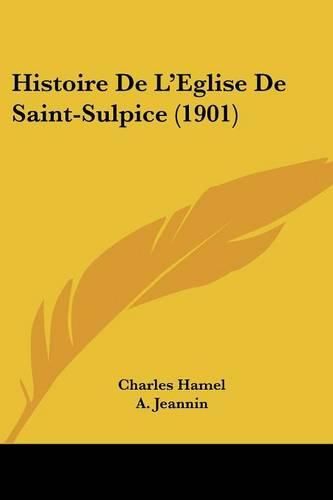 Histoire De L'Eglise De Saint-Sulpice (1901)

Charles Hamel
A. Jeannin